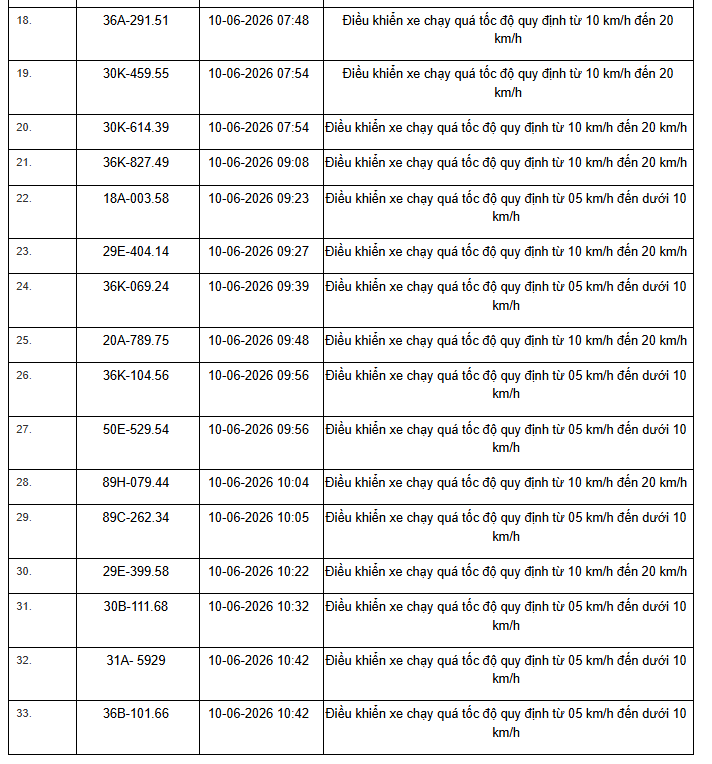 | 18. | 36A-291.51 | 10-06-2026 07:48 | Điều khiển xe chạy quá tốc độ quy định từ 10 km/h đến 20 km/h |
|---|---|---|---|
| 19. | 30K-459.55 | 10-06-2026 07:54 | Điều khiển xe chạy quá tốc độ quy định từ 10 km/h đến 20 km/h |
| 20. | 30K-614.39 | 10-06-2026 07:54 | Điều khiển xe chạy quá tốc độ quy định từ 10 km/h đến 20 km/h |
| 21. | 36K-827.49 | 10-06-2026 09:08 | Điều khiển xe chạy quá tốc độ quy định từ 10 km/h đến 20 km/h |
| 22. | 18A-003.58 | 10-06-2026 09:23 | Điều khiển xe chạy quá tốc độ quy định từ 05 km/h đến dưới 10 km/h |
| 23. | 29E-404.14 | 10-06-2026 09:27 | Điều khiển xe chạy quá tốc độ quy định từ 10 km/h đến 20 km/h |
| 24. | 36K-069.24 | 10-06-2026 09:39 | Điều khiển xe chạy quá tốc độ quy định từ 05 km/h đến dưới 10 km/h |
| 25. | 20A-789.75 | 10-06-2026 09:48 | Điều khiển xe chạy quá tốc độ quy định từ 10 km/h đến 20 km/h |
| 26. | 36K-104.56 | 10-06-2026 09:56 | Điều khiển xe chạy quá tốc độ quy định từ 05 km/h đến dưới 10 km/h |
| 27. | 50E-529.54 | 10-06-2026 09:56 | Điều khiển xe chạy quá tốc độ quy định từ 05 km/h đến dưới 10 km/h |
| 28. | 89H-079.44 | 10-06-2026 10:04 | Điều khiển xe chạy quá tốc độ quy định từ 10 km/h đến 20 km/h |
| 29. | 89C-262.34 | 10-06-2026 10:05 | Điều khiển xe chạy quá tốc độ quy định từ 05 km/h đến dưới 10 km/h |
| 30. | 29E-399.58 | 10-06-2026 10:22 | Điều khiển xe chạy quá tốc độ quy định từ 10 km/h đến 20 km/h |
| 31. | 30B-111.68 | 10-06-2026 10:32 | Điều khiển xe chạy quá tốc độ quy định từ 05 km/h đến dưới 10 km/h |
| 32. | 31A- 5929 | 10-06-2026 10:42 | Điều khiển xe chạy quá tốc độ quy định từ 05 km/h đến dưới 10 km/h |
| 33. | 36B-101.66 | 10-06-2026 10:42 | Điều khiển xe chạy quá tốc độ quy định từ 05 km/h đến dưới 10 km/h |